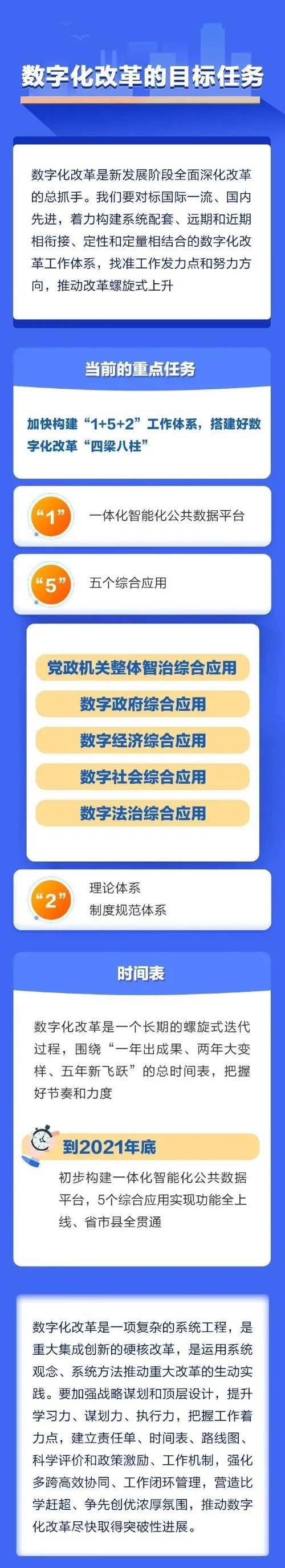 数字化改革的目标任务

数字化改革是新发展阶段全面深化改革的总抓手。我们要对标国际一流、国内先进，着力构建系统配套、远期和近期相衔接、定性和定量相结合的数字化改革工作体系，找准工作发力点和努力方向，推动改革螺旋式上升

当前的重点任务

加快构建“1+5+2”工作体系，搭建好数字化改革“四梁八柱”

“1” 一体化智能化公共数据平台

“5” 五个综合应用

党政机关整体智治综合应用

数字政府综合应用

数字经济综合应用

数字社会综合应用

数字法治综合应用

“2” 理论体系
制度规范体系

时间表

数字化改革是一个长期的螺旋式迭代过程，围绕“一年出成果、两年大变样、五年新飞跃”的总时间表，把握好节奏和力度

到2021年底

初步构建一体化智能化公共数据平台，5个综合应用实现功能全上线、省市县全贯通

数字化改革是一项复杂的系统工程，是重大集成创新的硬核改革，是运用系统观念、系统方法推动重大改革的生动实践。要加强战略谋划和顶层设计，提升学习力、谋划力、执行力，把握工作着力点，建立责任单、时间表、路线图、科学评价和政策激励、工作机制，强化多跨高效协同、工作闭环管理，营造比学赶超、争先创优浓厚氛围，推动数字化改革尽快取得突破性进展。